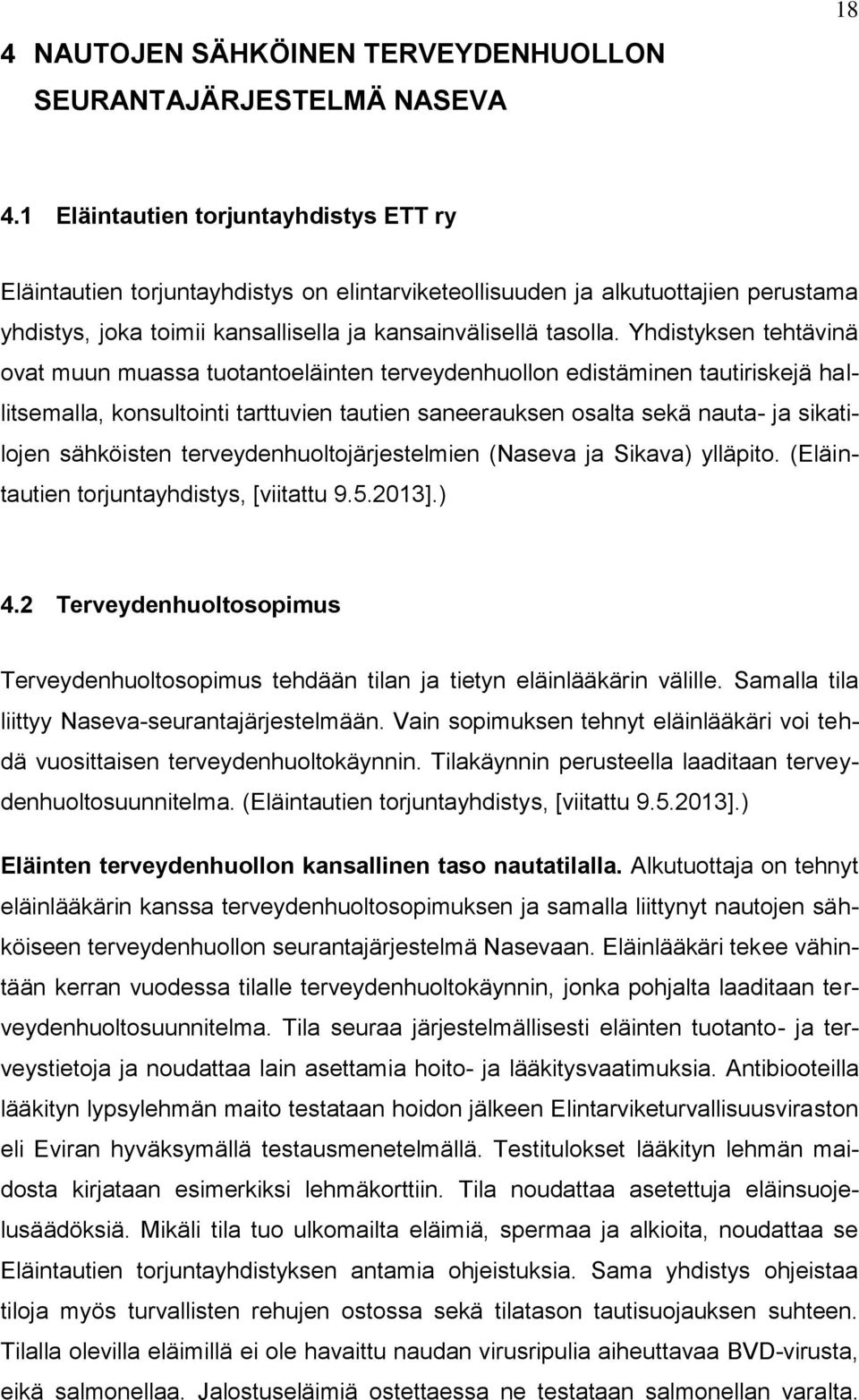 18

4 NAUTOJEN SÄHKÖINEN TERVEYDENHUOLLON SEURANTAJÄRJESTELMÄ NASEVA

4.1 Eläintautien torjuntayhdistys ETT ry

Eläintautien torjuntayhdistys on elintarviketeollisuuden ja alkutuottajien perustama yhdistys, joka toimii kansallisella ja kansainvälisellä tasolla. Yhdistyksen tehtävinä ovat muun muassa tuotantoeläinten terveydenhuollon edistäminen tautiriskejä hallitsemalla, konsultointi tarttuvien tautien saneerauksen osalta sekä nauta- ja sikatilojen sähköisten terveydenhuoltojärjestelmien (Naseva ja Sikava) ylläpito. (Eläintautien torjuntayhdistys, [viitattu 9.5.2013].)

4.2 Terveydenhuoltosopimus

Terveydenhuoltosopimus tehdään tilan ja tietyn eläinlääkärin välille. Samalla tila liittyy Naseva-seurantajärjestelmään. Vain sopimuksen tehnyt eläinlääkäri voi tehdä vuosittaisen terveydenhuoltokäynnin. Tilakäynnin perusteella laaditaan terveydenhuoltosuunnitelma. (Eläintautien torjuntayhdistys, [viitattu 9.5.2013].)

Eläinten terveydenhuollon kansallinen taso nautatilalla. Alkutuottaja on tehnyt eläinlääkärin kanssa terveydenhuoltosopimuksen ja samalla liittynyt nautojen sähköiseen terveydenhuollon seurantajärjestelmä Nasevaan. Eläinlääkäri tekee vähintään kerran vuodessa tilalle terveydenhuoltokäynnin, jonka pohjalta laaditaan terveydenhuoltosuunnitelma. Tila seuraa järjestelmällisesti eläinten tuotanto- ja terveystietoja ja noudattaa lain asettamia hoito- ja lääkitysvaatimuksia. Antibiooteilla lääkityn lypsylehmän maito testataan hoidon jälkeen Elintarviketurvallisuusviraston eli Eviran hyväksymällä testausmenetelmällä. Testitulokset lääkityn lehmän maidosta kirjataan esimerkiksi lehmäkorttiin. Tila noudattaa asetettuja eläinsuojelusäädöksiä. Mikäli tila tuo ulkomailta eläimiä, spermaa ja alkioita, noudattaa se Eläintautien torjuntayhdistyksen antamia ohjeistuksia. Sama yhdistys ohjeistaa tiloja myös turvallisten rehujen ostossa sekä tilatason tautisuojauksen suhteen. Tilalla olevilla eläimillä ei ole havaittu naudan virusripulia aiheuttavaa BVD-virusta, eikä salmonellaa. Jalostuseläimiä ostettaessa ne testataan salmonellan varalta.